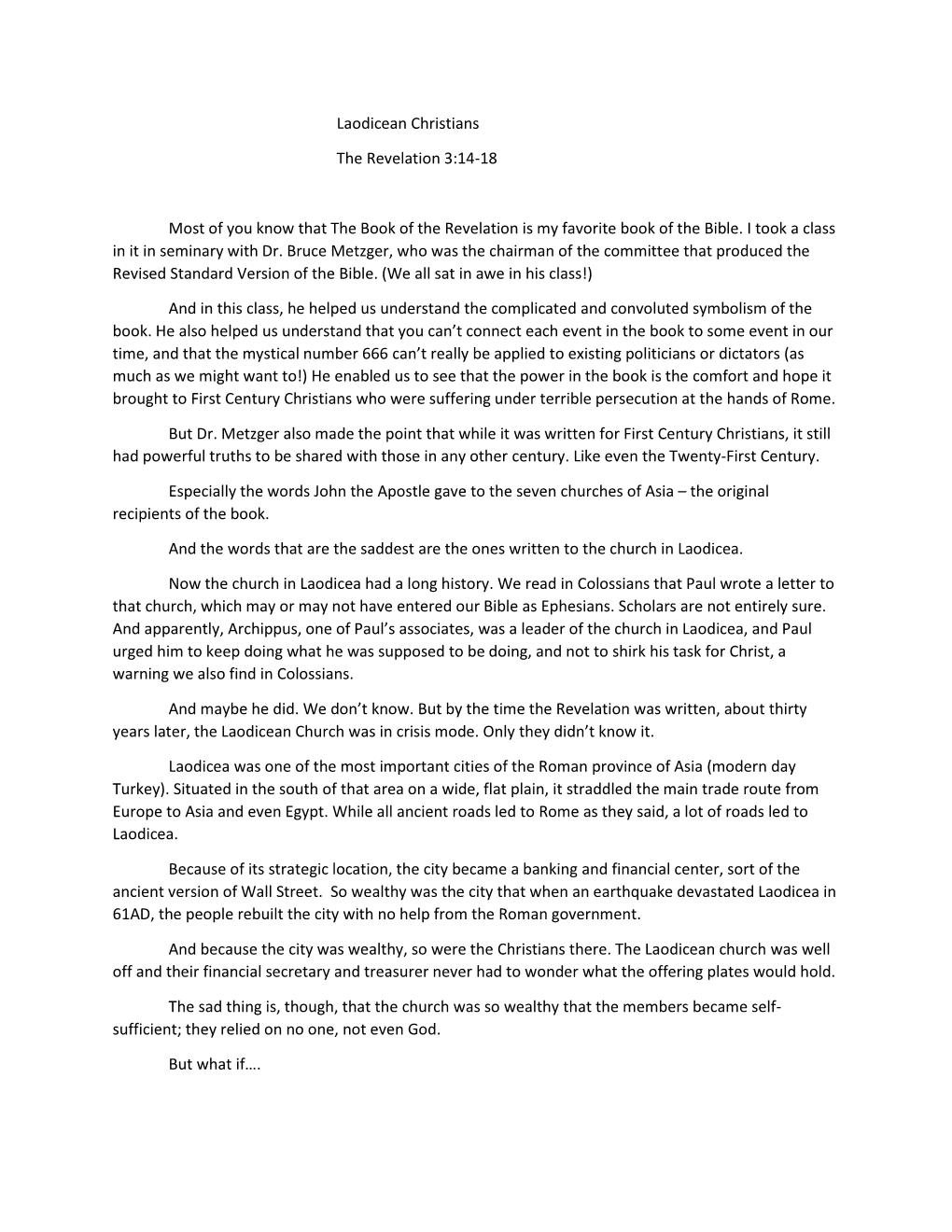 Laodicean Christians

The Revelation 3:14-18

Most of you know that The Book of the Revelation is my favorite book of the Bible. I took a class in it in seminary with Dr. Bruce Metzger, who was the chairman of the committee that produced the Revised Standard Version of the Bible. (We all sat in awe in his class!)

And in this class, he helped us understand the complicated and convoluted symbolism of the book. He also helped us understand that you can't connect each event in the book to some event in our time, and that the mystical number 666 can't really be applied to existing politicians or dictators (as much as we might want to!) He enabled us to see that the power in the book is the comfort and hope it brought to First Century Christians who were suffering under terrible persecution at the hands of Rome.

But Dr. Metzger also made the point that while it was written for First Century Christians, it still had powerful truths to be shared with those in any other century. Like even the Twenty-First Century.

Especially the words John the Apostle gave to the seven churches of Asia – the original recipients of the book.

And the words that are the saddest are the ones written to the church in Laodicea.

Now the church in Laodicea had a long history. We read in Colossians that Paul wrote a letter to that church, which may or may not have entered our Bible as Ephesians. Scholars are not entirely sure. And apparently, Archippus, one of Paul's associates, was a leader of the church in Laodicea, and Paul urged him to keep doing what he was supposed to be doing, and not to shirk his task for Christ, a warning we also find in Colossians.

And maybe he did. We don't know. But by the time the Revelation was written, about thirty years later, the Laodicean Church was in crisis mode. Only they didn't know it.

Laodicea was one of the most important cities of the Roman province of Asia (modern day Turkey). Situated in the south of that area on a wide, flat plain, it straddled the main trade route from Europe to Asia and even Egypt. While all ancient roads led to Rome as they said, a lot of roads led to Laodicea.

Because of its strategic location, the city became a banking and financial center, sort of the ancient version of Wall Street. So wealthy was the city that when an earthquake devastated Laodicea in 61AD, the people rebuilt the city with no help from the Roman government.

And because the city was wealthy, so were the Christians there. The Laodicean church was well off and their financial secretary and treasurer never had to wonder what the offering plates would hold.

The sad thing is, though, that the church was so wealthy that the members became self-sufficient; they relied on no one, not even God.

But what if….